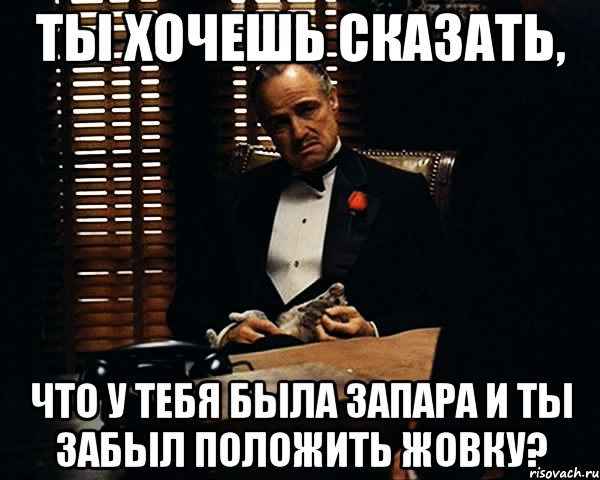 ТЫ ХОЧЕШЬ СКАЗАТЬ,

ЧТО У ТЕБЯ БЫЛА ЗАПАРА И ТЫ ЗАБЫЛ ПОЛОЖИТЬ ЖОВКУ?

risovach.ru